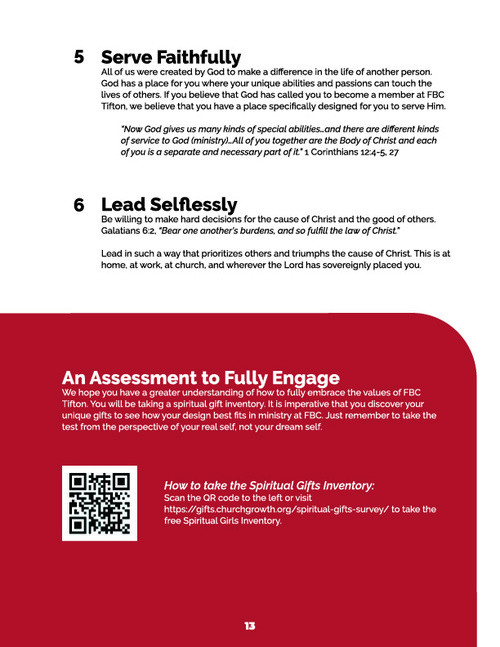 5 Serve Faithfully

All of us were created by God to make a difference in the life of another person. God has a place for you where your unique abilities and passions can touch the lives of others. If you believe that God has called you to become a member at FBC Tifton, we believe that you have a place specifically designed for you to serve Him.

"Now God gives us many kinds of special abilities...and there are different kinds of service to God (ministry)...All of you together are the Body of Christ and each of you is a separate and necessary part of it." 1 Corinthians 12:4-5, 27

6 Lead Selflessly

Be willing to make hard decisions for the cause of Christ and the good of others. Galatians 6:2, "Bear one another's burdens, and so fulfill the law of Christ."

Lead in such a way that prioritizes others and triumphs the cause of Christ. This is at home, at work, at church, and wherever the Lord has sovereignly placed you.

An Assessment to Fully Engage

We hope you have a greater understanding of how to fully embrace the values of FBC Tifton. You will be taking a spiritual gift inventory. It is imperative that you discover your unique gifts to see how your design best fits in ministry at FBC. Just remember to take the test from the perspective of your real self, not your dream self.

How to take the Spiritual Gifts Inventory:
Scan the QR code to the left or visit https://gifts.churchgrowth.org/spiritual-gifts-survey/ to take the free Spiritual Girls Inventory.

13